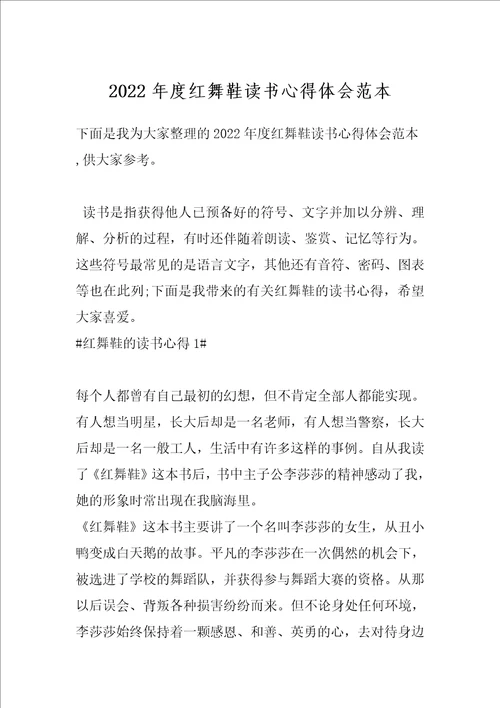 2022 年度红舞鞋读书心得体会范本

下面是我为大家整理的 2022 年度红舞鞋读书心得体会范本，供大家参考。

读书是指获得他人已预备好的符号、文字并加以分辨、理解、分析的过程，有时还伴随着朗读、鉴赏、记忆等行为。这些符号最常见的是语言文字，其他还有音符、密码、图表等也在此列;下面是我带来的有关红舞鞋的读书心得，希望大家喜爱。

#红舞鞋的读书心得 1#

每个人都曾有自己最初的幻想，但不肯定全部人都能实现。有人想当明星，长大后却是一名老师，有人想当警察，长大后却是一名一般工人，生活中有许多这样的事例。自从我读了《红舞鞋》这本书后，书中主子公李莎莎的精神感动了我，她的形象时常出现在我脑海里。

《红舞鞋》这本书主要讲了一个名叫李莎莎的女生，从丑小鸭变成白天鹅的故事。平凡的李莎莎在一次偶然的机会下，被选进了学校的舞蹈队，并获得参与舞蹈大赛的资格。从那以后误会、背叛各种损害纷纷而来。但不论身处任何环境，李莎莎始终保持着一颗感恩、和善、英勇的心，去对待身边